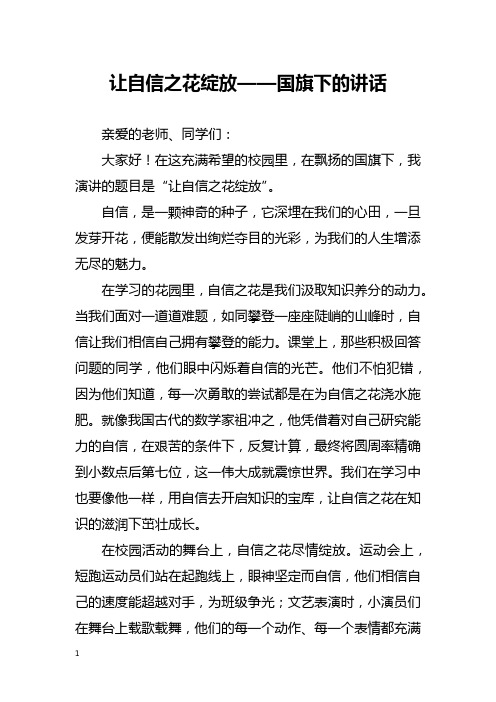 让自信之花绽放——国旗下的讲话

亲爱的老师、同学们：

大家好！在这充满希望的校园里，在飘扬的国旗下，我演讲的题目是“让自信之花绽放”。

自信，是一颗神奇的种子，它深埋在我们的心田，一旦发芽开花，便能散发出绚烂夺目的光彩，为我们的人生增添无尽的魅力。

在学习的花园里，自信之花是我们汲取知识养分的动力。当我们面对一道道难题，如同攀登一座座陡峭的山峰时，自信让我们相信自己拥有攀登的能力。课堂上，那些积极回答问题的同学，他们眼中闪烁着自信的光芒。他们不怕犯错，因为他们知道，每一次勇敢的尝试都是在为自信之花浇水施肥。就像我国古代的数学家祖冲之，他凭借着对自己研究能力的自信，在艰苦的条件下，反复计算，最终将圆周率精确到小数点后第七位，这一伟大成就震惊世界。我们在学习中也要像他一样，用自信去开启知识的宝库，让自信之花在知识的滋润下茁壮成长。

在校园活动的舞台上，自信之花尽情绽放。运动会上，短跑运动员们站在起跑线上，眼神坚定而自信，他们相信自己的速度能超越对手，为班级争光；文艺表演时，小演员们在舞台上载歌载舞，他们的每一个动作、每一个表情都充满

1